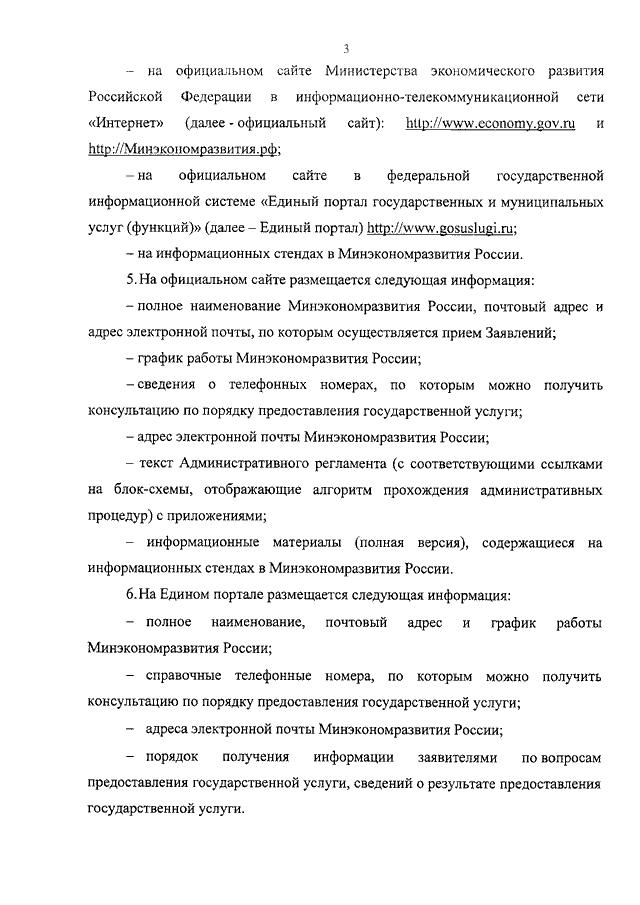 3

– на официальном сайте Министерства экономического развития Российской Федерации в информационно-телекоммуникационной сети «Интернет» (далее - официальный сайт): http://www.economy.gov.ru и http://Минэкономразвития.рф;

– на официальном сайте в федеральной государственной информационной системе «Единый портал государственных и муниципальных услуг (функций)» (далее – Единый портал) http://www.gosuslugi.ru;

– на информационных стендах в Минэкономразвития России.

5. На официальном сайте размещается следующая информация:

– полное наименование Минэкономразвития России, почтовый адрес и адрес электронной почты, по которым осуществляется прием Заявлений;

– график работы Минэкономразвития России;

– сведения о телефонных номерах, по которым можно получить консультацию по порядку предоставления государственной услуги;

– адрес электронной почты Минэкономразвития России;

– текст Административного регламента (с соответствующими ссылками на блок-схемы, отображающие алгоритм прохождения административных процедур) с приложениями;

– информационные материалы (полная версия), содержащиеся на информационных стендах в Минэкономразвития России.

6. На Едином портале размещается следующая информация:

– полное наименование, почтовый адрес и график работы Минэкономразвития России;

– справочные телефонные номера, по которым можно получить консультацию по порядку предоставления государственной услуги;

– адреса электронной почты Минэкономразвития России;

– порядок получения информации заявителями по вопросам предоставления государственной услуги, сведений о результате предоставления государственной услуги.